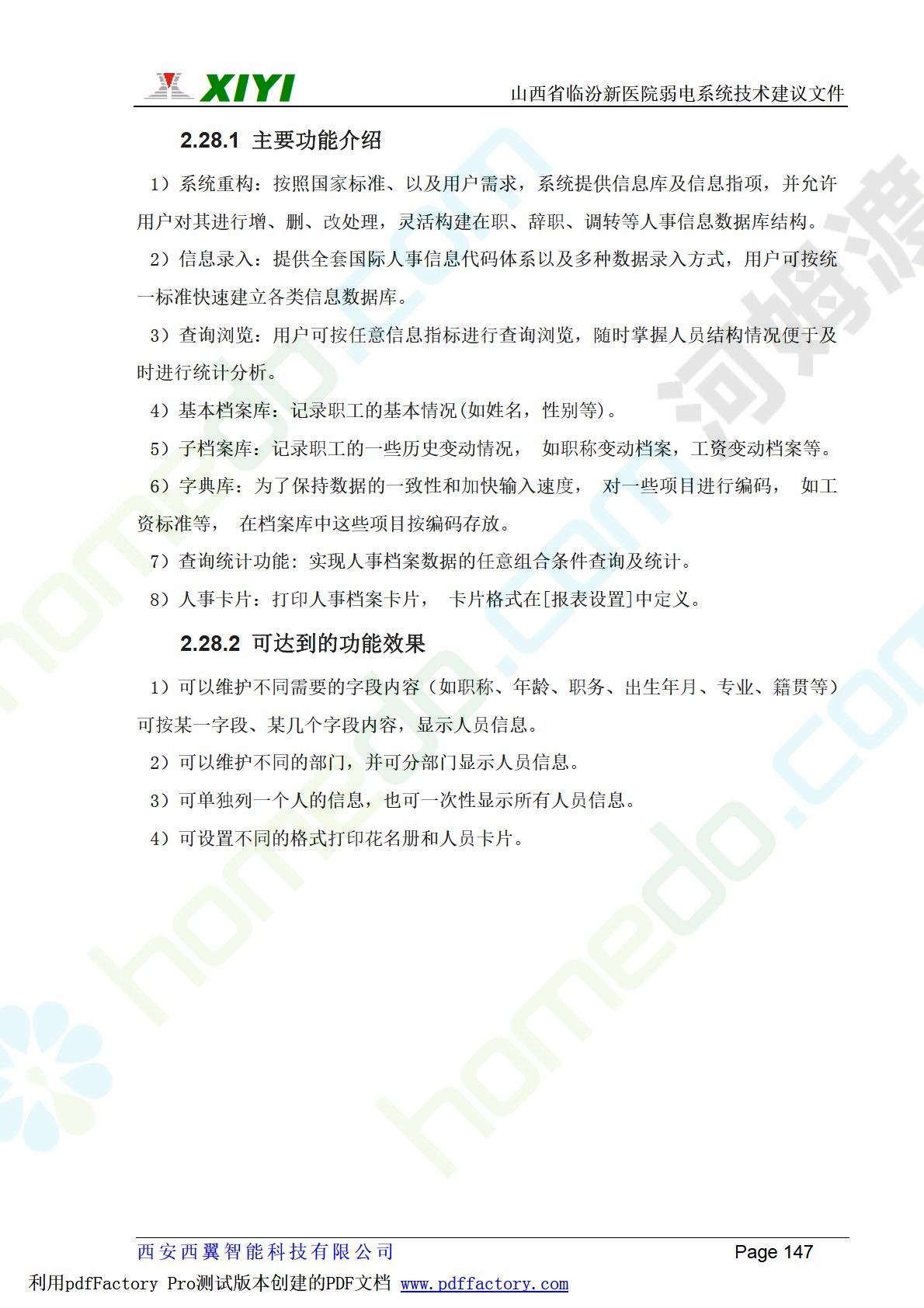 XIYI 山西省临汾新医院弱电系统技术建议文件

2.28.1 主要功能介绍

1）系统重构：按照国家标准、以及用户需求，系统提供信息库及信息指项，并允许用户对其进行增、删、改处理，灵活构建在职、辞职、调转等人事信息数据库结构。

2）信息录入：提供全套国际人事信息代码体系以及多种数据录入方式，用户可按统一标准快速建立各类信息数据库。

3）查询浏览：用户可按任意信息指标进行查询浏览，随时掌握人员结构情况便于及时进行统计分析。

4）基本档案库：记录职工的基本情况(如姓名，性别等)。

5）子档案库：记录职工的一些历史变动情况， 如职称变动档案，工资变动档案等。

6）字典库：为了保持数据的一致性和加快输入速度， 对一些项目进行编码， 如工资标准等， 在档案库中这些项目按编码存放。

7）查询统计功能：实现人事档案数据的任意组合条件查询及统计。

8）人事卡片：打印人事档案卡片， 卡片格式在[报表设置]中定义。

2.28.2 可达到的功能效果

1）可以维护不同需要的字段内容（如职称、年龄、职务、出生年月、专业、籍贯等）可按某一字段、某几个字段内容，显示人员信息。

2）可以维护不同的部门，并可分部门显示人员信息。

3）可单独列一个人的信息，也可一次性显示所有人员信息。

4）可设置不同的格式打印花名册和人员卡片。

西安西翼智能科技有限公司 Page 147

利用pdfFactory Pro测试版本创建的PDF文档 www.pdffactory.com

homedo.com

河姆渡